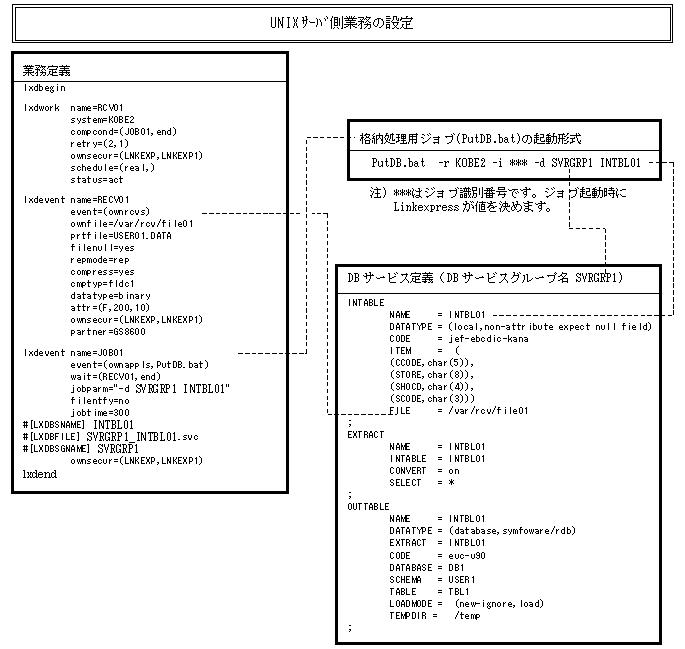 UNIXｻｰﾊﾞ側業務の設定

業務定義
lxdbegin

lxdwork name=RCV01
system=KOBE2
compcond=(JOB01,end)
retry=(2,1)
ownsecur=(LNKEXP,LNKEXP1)
schedule=(real,)
status=act

lxdevent name=RECV01
event=(ownrcvs)
ownfile=/var/rcv/file01
prtfile=USER01.DATA
filenull=yes
repmode=rep
compress=yes
cmptyp=fldc1
datatype=binary
attr=(F,200,10)
ownsecur=(LNKEXP,LNKEXP1)
partner=GS8600

lxdevent name=JOB01
event=(ownappls,PutDB.bat)
wait=(RECV01,end)
jobparm="-d SVRGRP1 INTBL01"
filentfy=no
jobtime=300
#[LXDBSNAME] INTBL01
#[LXDBFILE] SVRGRP1_INTBL01.svc
#[LXDBSGNAME] SVRGRP1
ownsecur=(LNKEXP,LNKEXP1)
lxdend

格納処理用ジョブ(PutDB.bat)の起動形式

PutDB.bat -r KOBE2 -i *** -d SVRGRP1 INTBL01

注）***はジョブ識別番号です。ジョブ起動時に Linkexpress が値を決めます。

DB サービス定義（DB サービスグループ名 SVRGRP1）

INTABLE
NAME = INTBL01
DATATYPE = (local,non-attribute expect null field)
CODE = jef-ebcdic-kana
ITEM = (
(CCODE,char(5)),
(STORE,char(8)),
(SHOCD,char(4)),
(SCODE,char(3)))
FILE = /var/rcv/file01
;
EXTRACT
NAME = INTBL01
INTABLE = INTBL01
CONVERT = on
SELECT = *
;
OUTTABLE
NAME = INTBL01
DATATYPE = (database,symfoware/rdb)
EXTRACT = INTBL01
CODE = euc-u90
DATABASE = DB1
SCHEMA = USER1
TABLE = TBL1
LOADMODE = (new-ignore,load)
TEMPDIR = /temp
;